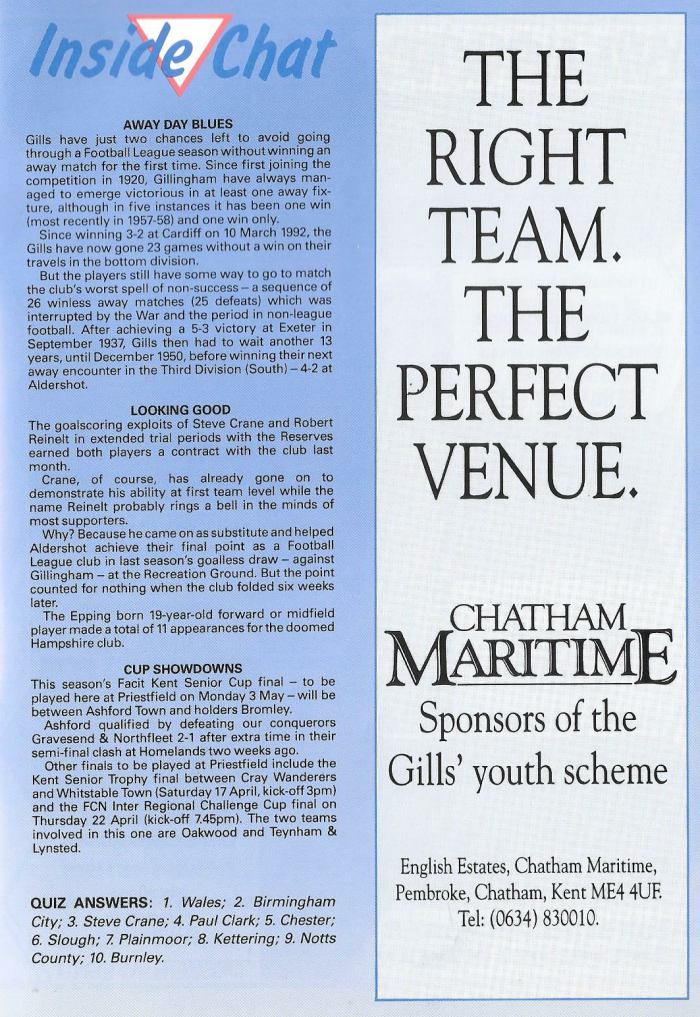 Inside Chat

AWAY DAY BLUES

Gills have just two chances left to avoid going through a Football League season without winning an away match for the first time. Since first joining the competition in 1920, Gillingham have always managed to emerge victorious in at least one away fixture, although in five instances it has been one win (most recently in 1957-58) and one win only.

Since winning 3-2 at Cardiff on 10 March 1992, the Gills have now gone 23 games without a win on their travels in the bottom division.

But the players still have some way to go to match the club's worst spell of non-success – a sequence of 26 winless away matches (25 defeats) which was interrupted by the War and the period in non-league football. After achieving a 5-3 victory at Exeter in September 1937, Gills then had to wait another 13 years, until December 1950, before winning their next away encounter in the Third Division (South) – 4-2 at Aldershot.

LOOKING GOOD

The goalscoring exploits of Steve Crane and Robert Reinelt in extended trial periods with the Reserves earned both players a contract with the club last month.

Crane, of course, has already gone on to demonstrate his ability at first team level while the name Reinelt probably rings a bell in the minds of most supporters.

Why? Because he came on as substitute and helped Aldershot achieve their final point as a Football League club in last season's goalless draw – against Gillingham – at the Recreation Ground. But the point counted for nothing when the club folded six weeks later.

The Epping born 19-year-old forward or midfield player made a total of 11 appearances for the doomed Hampshire club.

CUP SHOWDOWNS

This season's Facit Kent Senior Cup final – to be played here at Priestfield on Monday 3 May – will be between Ashford Town and holders Bromley.

Ashford qualified by defeating our conquerors Gravesend & Northfleet 2-1 after extra time in their semi-final clash at Homelands two weeks ago.

Other finals to be played at Priestfield include the Kent Senior Trophy final between Cray Wanderers and Whitstable Town (Saturday 17 April, kick-off 3pm) and the FCN Inter Regional Challenge Cup final on Thursday 22 April (kick-off 7.45pm). The two teams involved in this one are Oakwood and Teynham & Lynsted.

QUIZ ANSWERS: 1. Wales; 2. Birmingham City; 3. Steve Crane; 4. Paul Clark; 5. Chester; 6. Slough; 7. Plainmoor; 8. Kettering; 9. Notts County; 10. Burnley.

THE RIGHT TEAM. THE PERFECT VENUE.

CHATHAM MARITIME

Sponsors of the Gills' youth scheme

English Estates, Chatham Maritime, Pembroke, Chatham, Kent ME4 4UF. Tel: (0634) 830010.